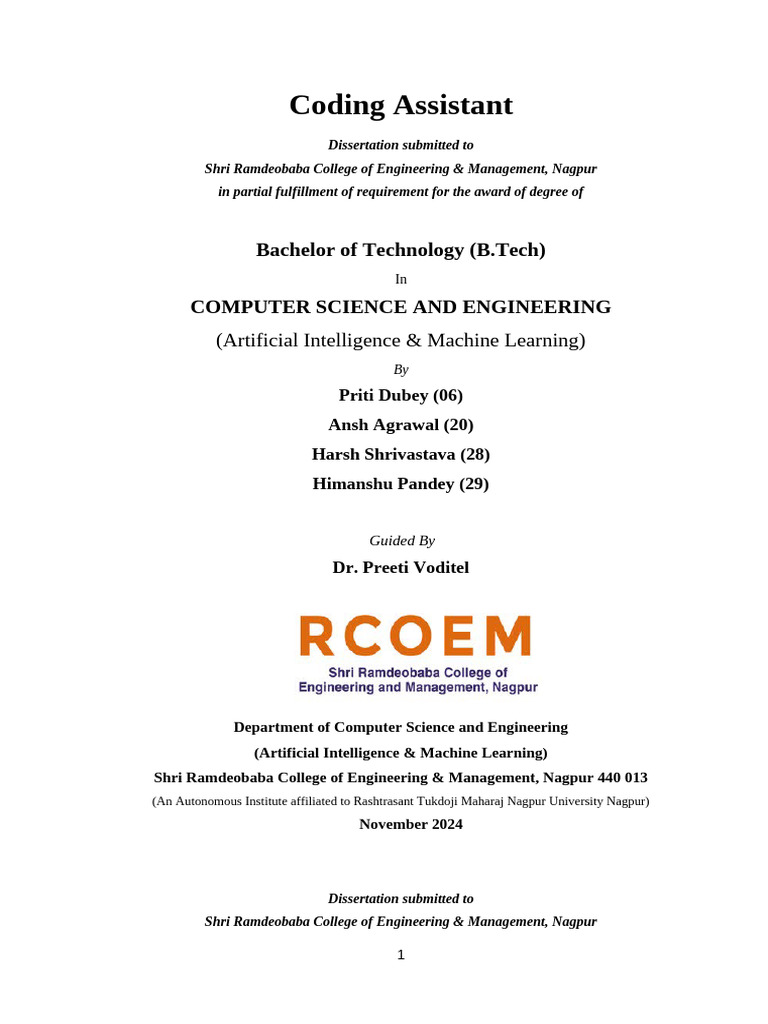 Coding Assistant

Dissertation submitted to
Shri Ramdeobaba College of Engineering & Management, Nagpur
in partial fulfillment of requirement for the award of degree of

Bachelor of Technology (B.Tech)

In

COMPUTER SCIENCE AND ENGINEERING

(Artificial Intelligence & Machine Learning)

By

Priti Dubey (06)

Ansh Agrawal (20)

Harsh Shrivastava (28)

Himanshu Pandey (29)

Guided By

Dr. Preeti Voditel

RCOEM

Shri Ramdeobaba College of
Engineering and Management, Nagpur

Department of Computer Science and Engineering

(Artificial Intelligence & Machine Learning)

Shri Ramdeobaba College of Engineering & Management, Nagpur 440 013

(An Autonomous Institute affiliated to Rashtrasant Tukdoji Maharaj Nagpur University Nagpur)

November 2024

Dissertation submitted to
Shri Ramdeobaba College of Engineering & Management, Nagpur

1